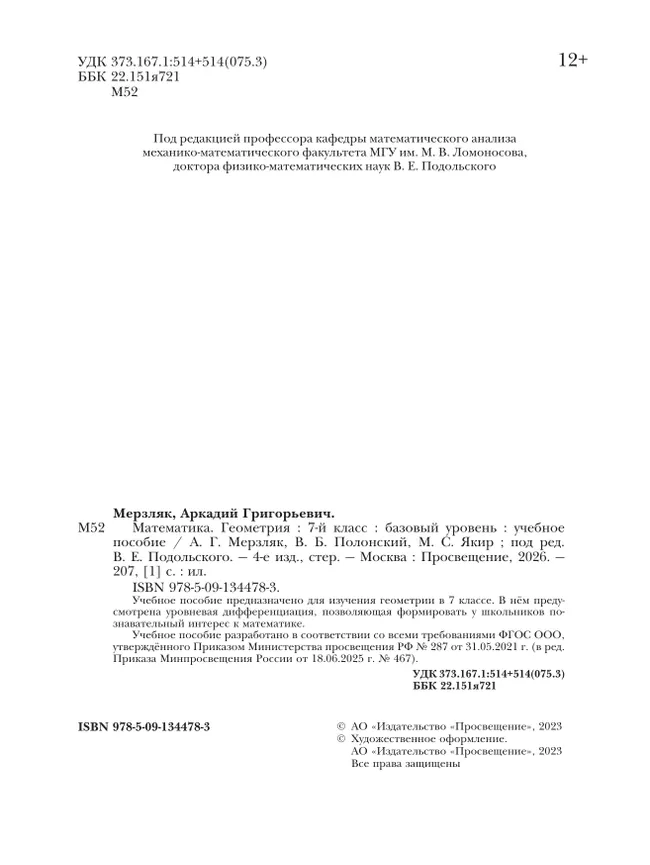 УДК 373.167.1:514+514(075.3)
ББК 22.151я721
М52

12+

Под редакцией профессора кафедры математического анализа механико-математического факультета МГУ им. М. В. Ломоносова, доктора физико-математических наук В. Е. Подольского

Мерзляк, Аркадий Григорьевич.
М52 Математика. Геометрия : 7-й класс : базовый уровень : учебное пособие / А. Г. Мерзляк, В. Б. Полонский, М. С. Якир ; под ред. В. Е. Подольского. — 4-е изд., стер. — Москва : Просвещение, 2026. — 207, [1] с. : ил.
ISBN 978-5-09-134478-3.
Учебное пособие предназначено для изучения геометрии в 7 классе. В нём предусмотрена уровневая дифференциация, позволяющая формировать у школьников познавательный интерес к математике.
Учебное пособие разработано в соответствии со всеми требованиями ФГОС ООО, утверждённого Приказом Министерства просвещения РФ № 287 от 31.05.2021 г. (в ред. Приказа Минпросвещения России от 18.06.2025 г. № 467).
УДК 373.167.1:514+514(075.3)
ББК 22.151я721

ISBN 978-5-09-134478-3

© АО «Издательство «Просвещение», 2023
© Художественное оформление.
АО «Издательство «Просвещение», 2023
Все права защищены